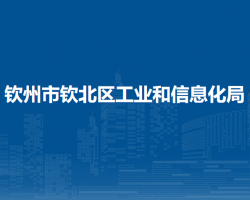 钦州市钦北区工业和信息化局